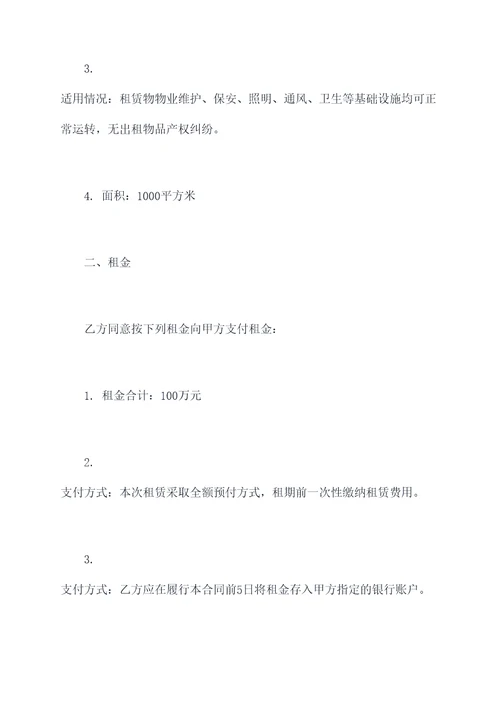 3.

适用情况：租赁物物业维护、保安、照明、通风、卫生等基础设施均可正常运转，无出租物品产权纠纷。

4. 面积：1000平方米

二、租金

乙方同意按下列租金向甲方支付租金：

1. 租金合计：100万元

2.

支付方式：本次租赁采取全额预付方式，租期前一次性缴纳租赁费用。

3.

支付方式：乙方应在履行本合同前5日将租金存入甲方指定的银行账户。